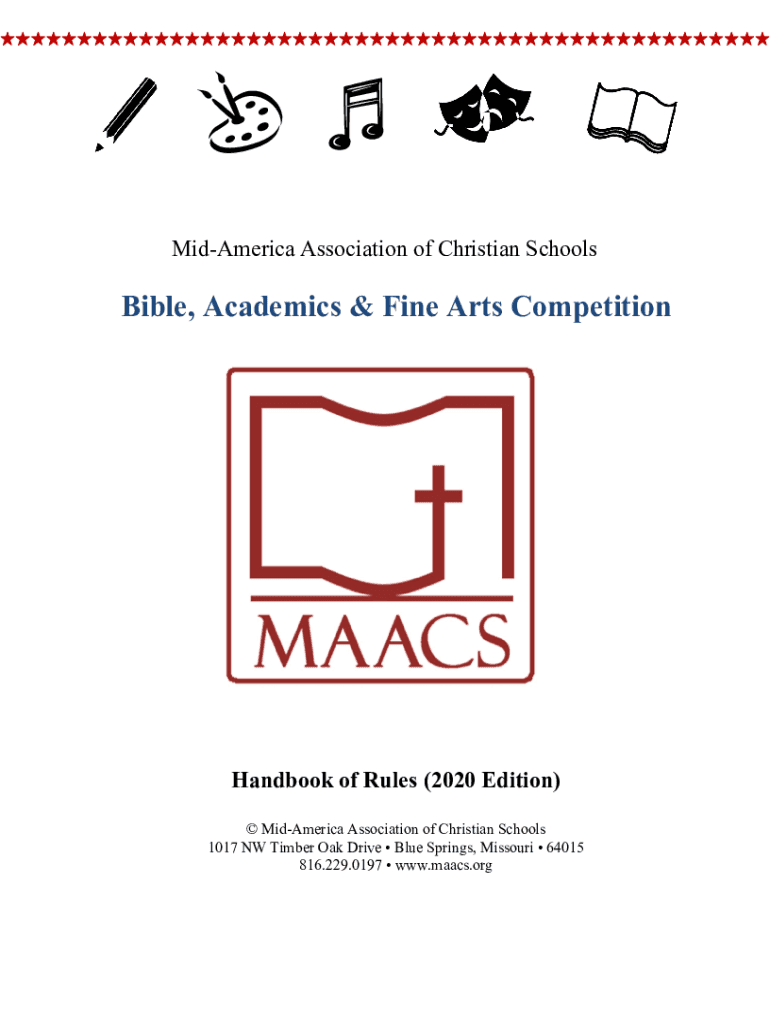 Mid-America Association of Christian Schools

Bible, Academics & Fine Arts Competition

MAACS

Handbook of Rules (2020 Edition)

© Mid-America Association of Christian Schools
1017 NW Timber Oak Drive • Blue Springs, Missouri • 64015
816.229.0197 • www.maacs.org